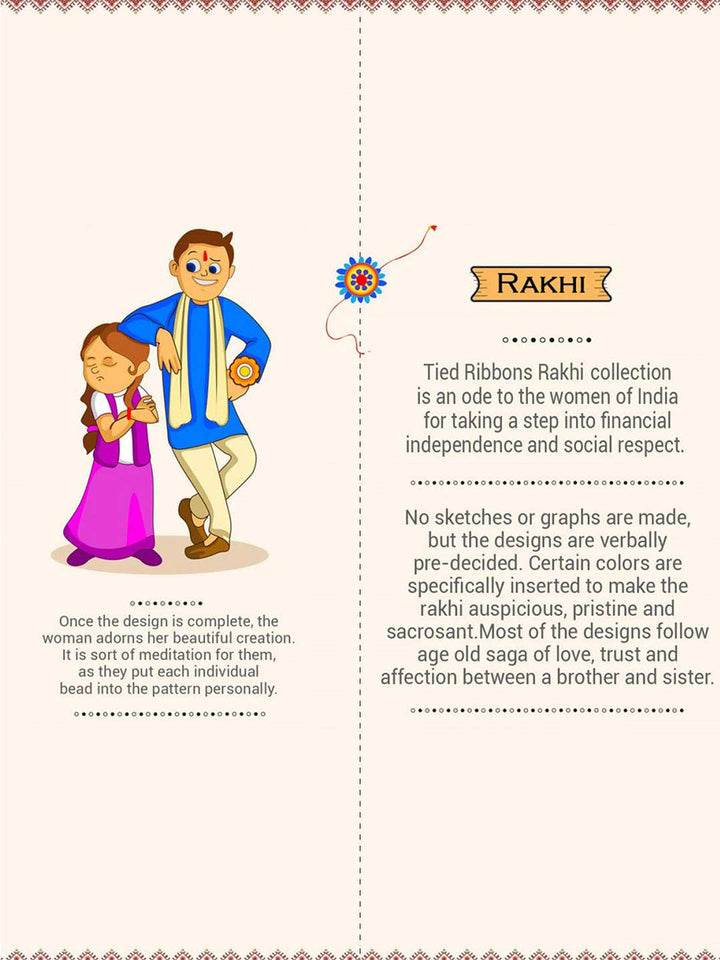 Once the design is complete, the woman adorns her beautiful creation. It is sort of meditation for them, as they put each individual bead into the pattern personally.

RAKHI

Tied Ribbons Rakhi collection is an ode to the women of India for taking a step into financial independence and social respect.

No sketches or graphs are made, but the designs are verbally pre-decided. Certain colors are specifically inserted to make the rakhi auspicious, pristine and sacrosant.Most of the designs follow age old saga of love, trust and affection between a brother and sister.